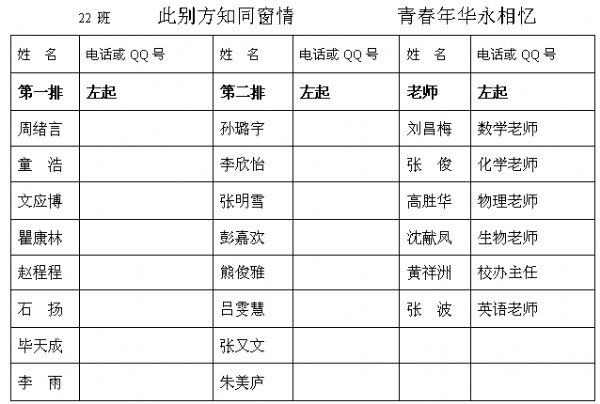 22班 此别方知同窗情 青春年华永相忆

| 姓 名 | 电话或QQ号 | 姓 名 | 电话或QQ号 | 姓 名 | 电话或QQ号 |
|---|---|---|---|---|---|
| 第一排 | 左起 | 第二排 | 左起 | 老师 | 左起 |
| 周绪言 | | 孙璐宇 | | 刘昌梅 | 数学老师 |
| 童 浩 | | 李欣怡 | | 张 俊 | 化学老师 |
| 文应博 | | 张明雪 | | 高胜华 | 物理老师 |
| 瞿康林 | | 彭嘉欢 | | 沈献凤 | 生物老师 |
| 赵程程 | | 熊俊雅 | | 黄祥洲 | 校办主任 |
| 石 扬 | | 吕雯慧 | | 张 波 | 英语老师 |
| 毕天成 | | 张又文 | | | |
| 李 雨 | | 朱美庐 | | | |